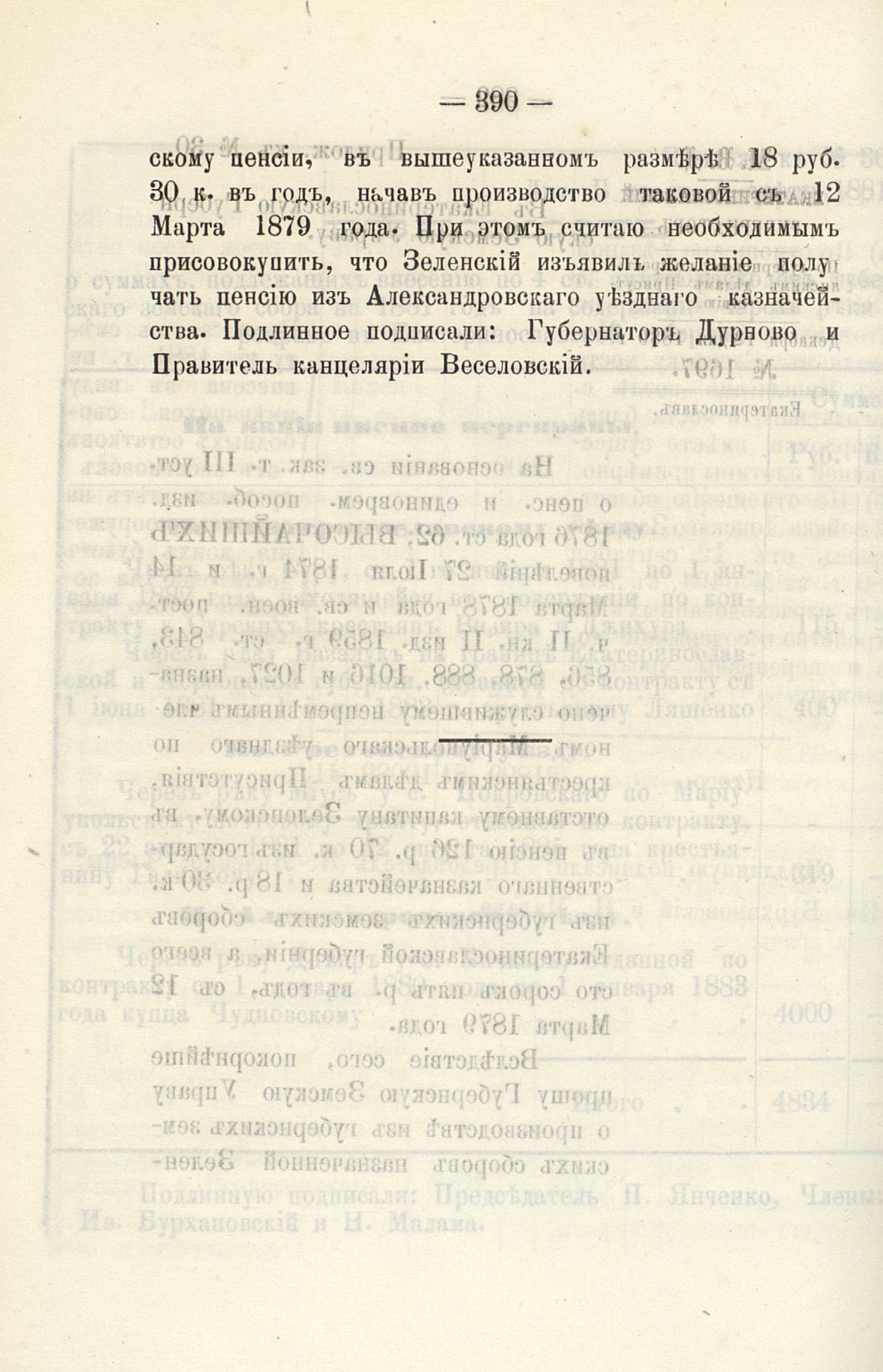 — 390 —

скому пенсіи, въ вышеуказанномъ размѣрѣ 18 руб. 30 к. въ годъ, начавъ производство таковой съ 12 Марта 1879 года. При этомъ считаю необходимымъ присовокупить, что Зеленскій изъявилъ желаніе получать пенсію изъ Александровскаго уѣзднаго казначейства. Подлинное подписали: Губернаторъ Дурново и Правитель канцеляріи Веселовскій.